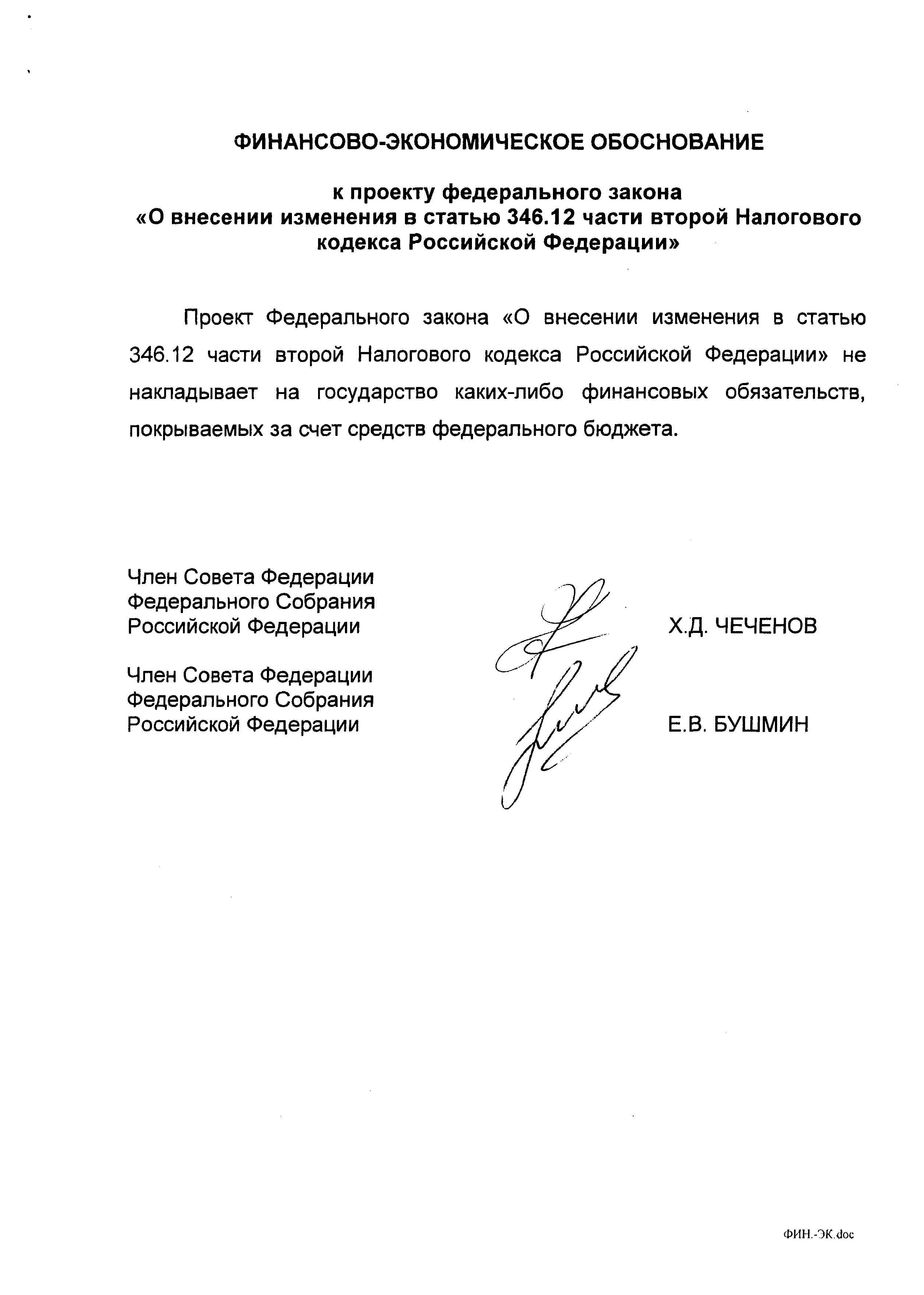 ФИНАНСОВО-ЭКОНОМИЧЕСКОЕ ОБОСНОВАНИЕ

к проекту федерального закона
«О внесении изменения в статью 346.12 части второй Налогового кодекса Российской Федерации»

Проект Федерального закона «О внесении изменения в статью 346.12 части второй Налогового кодекса Российской Федерации» не накладывает на государство каких-либо финансовых обязательств, покрываемых за счет средств федерального бюджета.

Член Совета Федерации
Федерального Собрания
Российской Федерации

Х.Д. ЧЕЧЕНОВ

Член Совета Федерации
Федерального Собрания
Российской Федерации

Е.В. БУШМИН

ФИН.-ЭК.doc